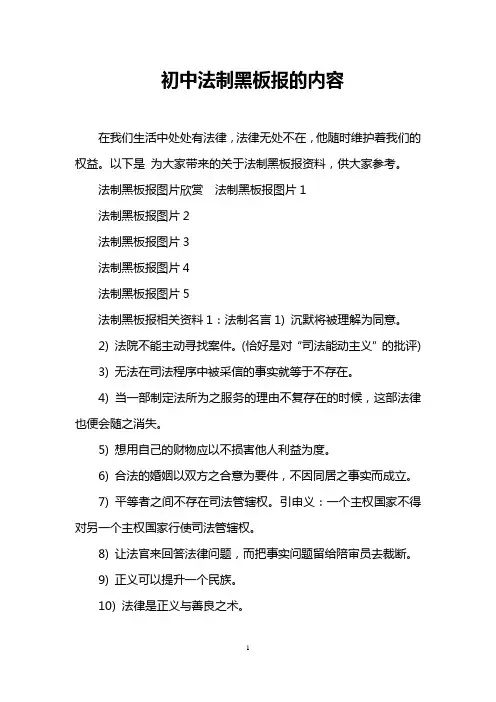 初中法制黑板报的内容

在我们生活中处处有法律，法律无处不在，他随时维护着我们的权益。以下是 为大家带来的关于法制黑板报资料，供大家参考。

法制黑板报图片欣赏　法制黑板报图片 1

法制黑板报图片 2

法制黑板报图片 3

法制黑板报图片 4

法制黑板报图片 5

法制黑板报相关资料 1：法制名言 1) 沉默将被理解为同意。

2) 法院不能主动寻找案件。(恰好是对“司法能动主义”的批评)

3) 无法在司法程序中被采信的事实就等于不存在。

4) 当一部制定法所为之服务的理由不复存在的时候，这部法律也便会随之消失。

5) 想用自己的财物应以不损害他人利益为度。

6) 合法的婚姻以双方之合意为要件，不因同居之事实而成立。

7) 平等者之间不存在司法管辖权。引申义：一个主权国家不得对另一个主权国家行使司法管辖权。

8) 让法官来回答法律问题，而把事实问题留给陪审员去裁断。

9) 正义可以提升一个民族。

10) 法律是正义与善良之术。

1